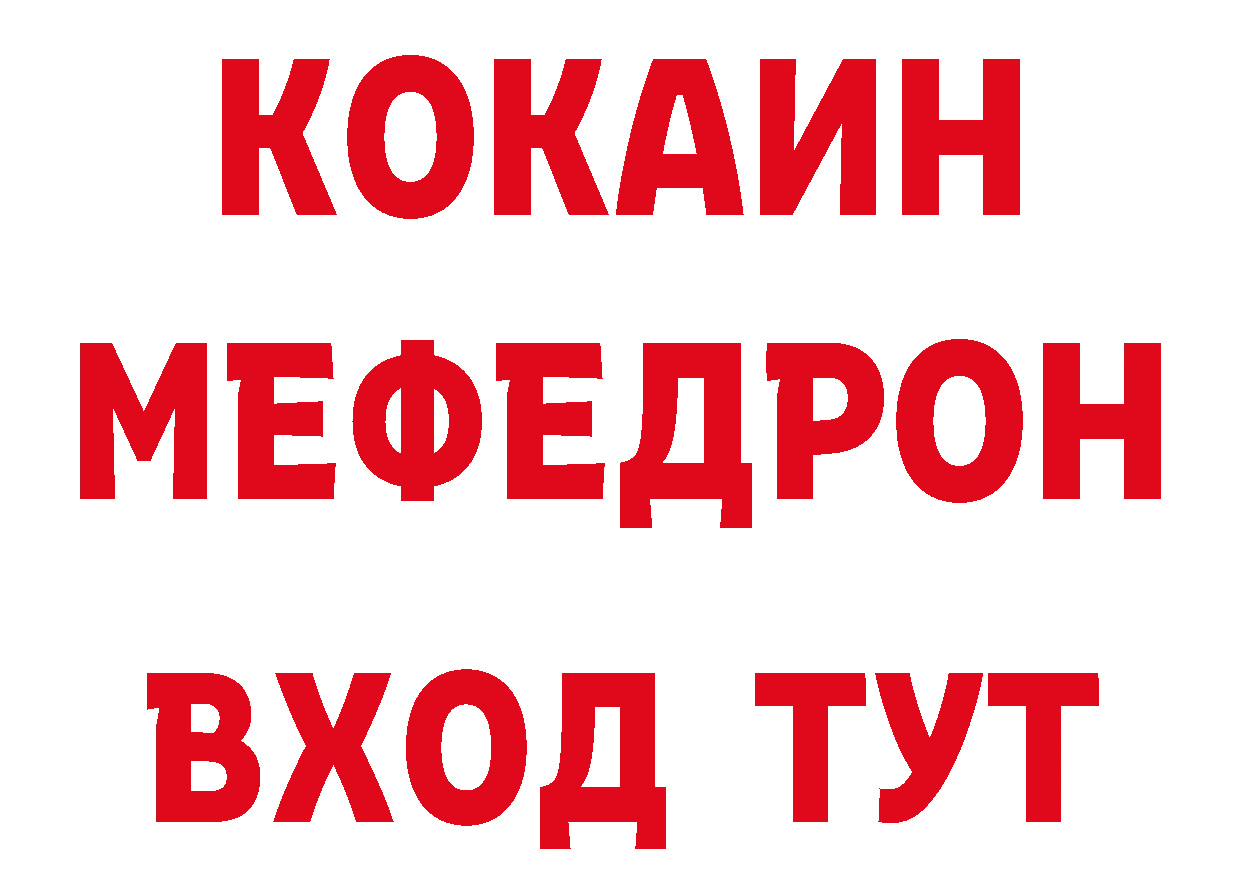 КОКАИН
МЕФЕДРОН
ВХОД ТУТ